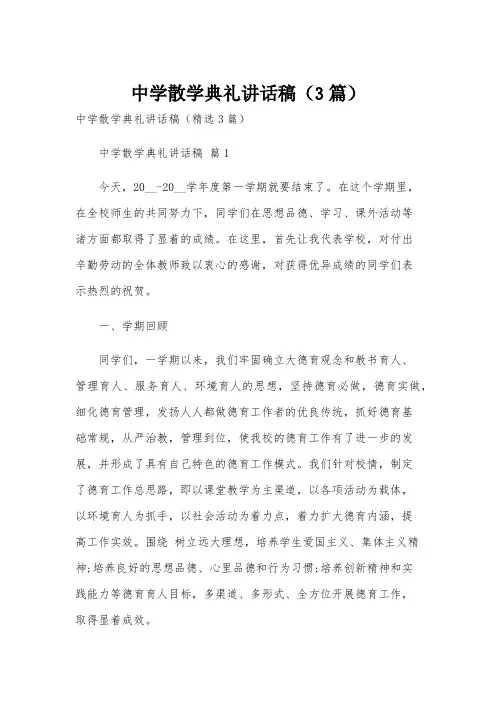 中学散学典礼讲话稿（3篇）

中学散学典礼讲话稿（精选3篇）

中学散学典礼讲话稿 篇1

今天，20__-20__学年度第一学期就要结束了。在这个学期里，在全校师生的共同努力下，同学们在思想品德、学习、课外活动等诸方面都取得了显着的成绩。在这里，首先让我代表学校，对付出辛勤劳动的全体教师致以衷心的感谢，对获得优异成绩的同学们表示热烈的祝贺。

一、学期回顾

同学们，一学期以来，我们牢固确立大德育观念和教书育人、管理育人、服务育人、环境育人的思想，坚持德育必做，德育实做，细化德育管理，发扬人人都做德育工作者的优良传统，抓好德育基础常规，从严治教，管理到位，使我校的德育工作有了进一步的发展，并形成了具有自己特色的德育工作模式。我们针对校情，制定了德育工作总思路，即以课堂教学为主渠道，以各项活动为载体，以环境育人为抓手，以社会活动为着力点，着力扩大德育内涵，提高工作实效。围绕 树立远大理想，培养学生爱国主义、集体主义精神;培养良好的思想品德、心里品德和行为习惯;培养创新精神和实践能力等德育育人目标，多渠道、多形式、全方位开展德育工作，取得显着成效。